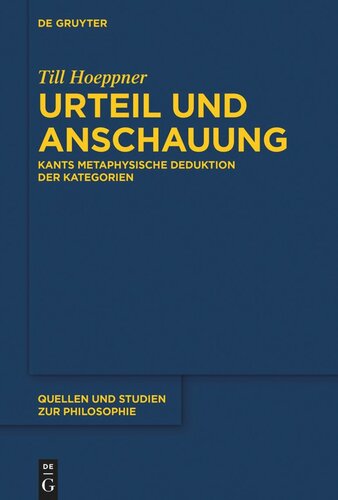 DE GRUYTER

Till Hoeppner

URTEIL UND ANSCHAUUNG

KANTS METAPHYSISCHE DEDUKTION DER KATEGORIEN

QUELLEN UND STUDIEN ZUR PHILOSOPHIE

DE G